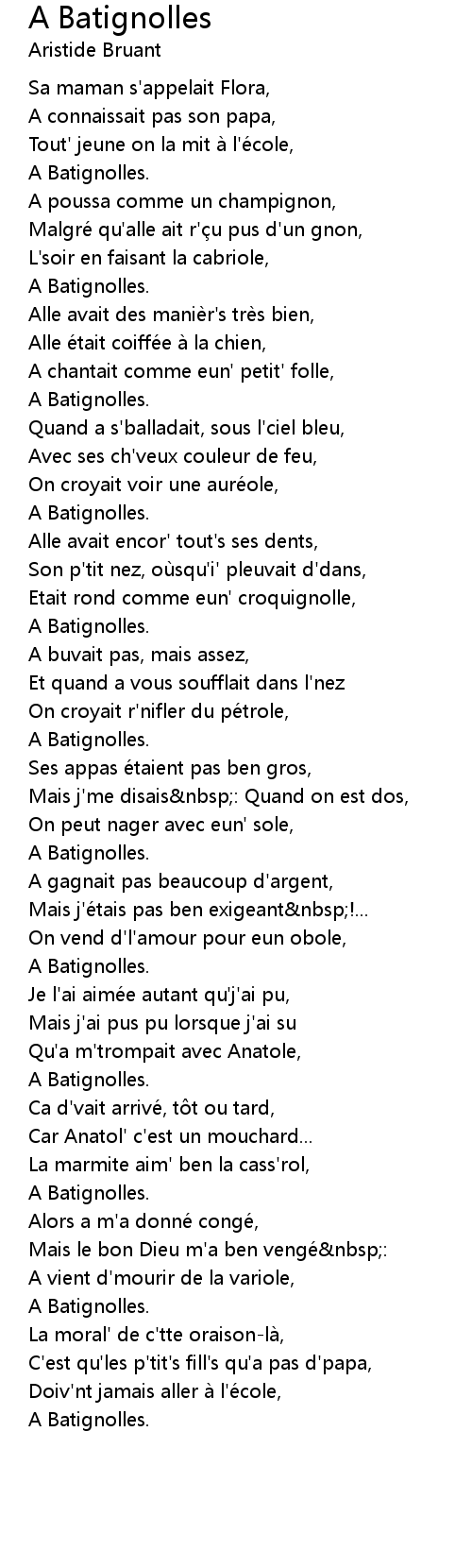 A Batignolles
Aristide Bruant

Sa maman s'appelait Flora,
A connaissait pas son papa,
Tout' jeune on la mit à l'école,
A Batignolles.
A poussa comme un champignon,
Malgré qu'alle ait r'çu pus d'un gnon,
L'soir en faisant la cabriole,
A Batignolles.
Alle avait des manièr's très bien,
Alle était coiffée à la chien,
A chantait comme eun' petit' folle,
A Batignolles.
Quand a s'balladait, sous l'ciel bleu,
Avec ses ch'veux couleur de feu,
On croyait voir une auréole,
A Batignolles.
Alle avait encor' tout's ses dents,
Son p'tit nez, oùsqu'i' pleuvait d'dans,
Etait rond comme eun' croquignolle,
A Batignolles.
A buvait pas, mais assez,
Et quand a vous soufflait dans l'nez
On croyait r'nifler du pétrole,
A Batignolles.
Ses appas étaient pas ben gros,
Mais j'me disais&nbsp;: Quand on est dos,
On peut nager avec eun' sole,
A Batignolles.
A gagnait pas beaucoup d'argent,
Mais j'étais pas ben exigeant&nbsp;!...
On vend d'l'amour pour eun obole,
A Batignolles.
Je l'ai aimée autant qu'j'ai pu,
Mais j'ai pus pu lorsque j'ai su
Qu'a m'trompait avec Anatole,
A Batignolles.
Ca d'vait arrivé, tôt ou tard,
Car Anatol' c'est un mouchard...
La marmite aim' ben la cass'rol,
A Batignolles.
Alors a m'a donné congé,
Mais le bon Dieu m'a ben vengé&nbsp;:
A vient d'mourir de la variole,
A Batignolles.
La moral' de c'tte oraison-là,
C'est qu'les p'tit's fill's qu'a pas d'papa,
Doiv'nt jamais aller à l'école,
A Batignolles.